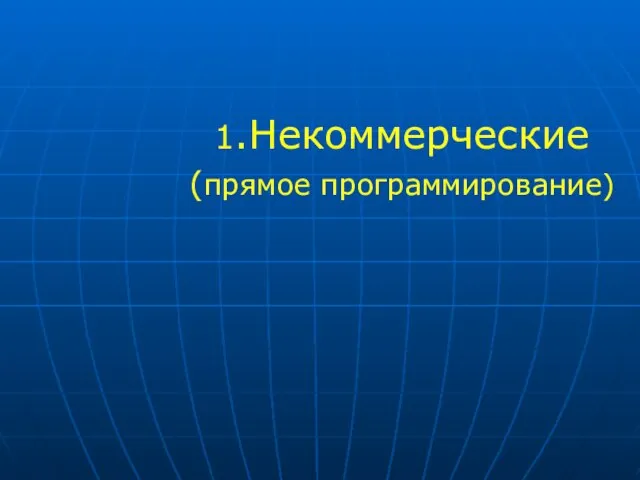 1.Некоммерческие
(прямое программирование)